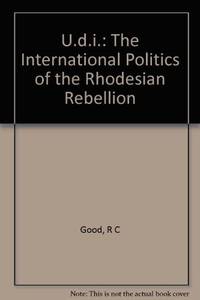 U.d.i.: The International Politics of the Rhodesian Rebellion

Good, R C

Note: This is not the actual book cover